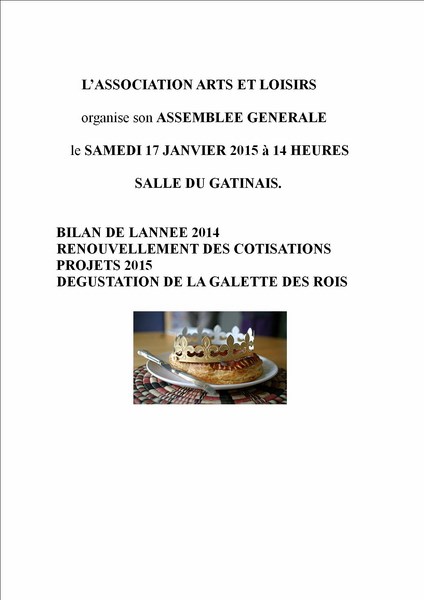 L'ASSOCIATION ARTS ET LOISIRS

organise son ASSEMBLEE GENERALE

le SAMEDI 17 JANVIER 2015 à 14 HEURES

SALLE DU GATINAIS.

BILAN DE LANNEE 2014
RENOUVELLEMENT DES COTISATIONS
PROJETS 2015
DEGUSTATION DE LA GALETTE DES ROIS